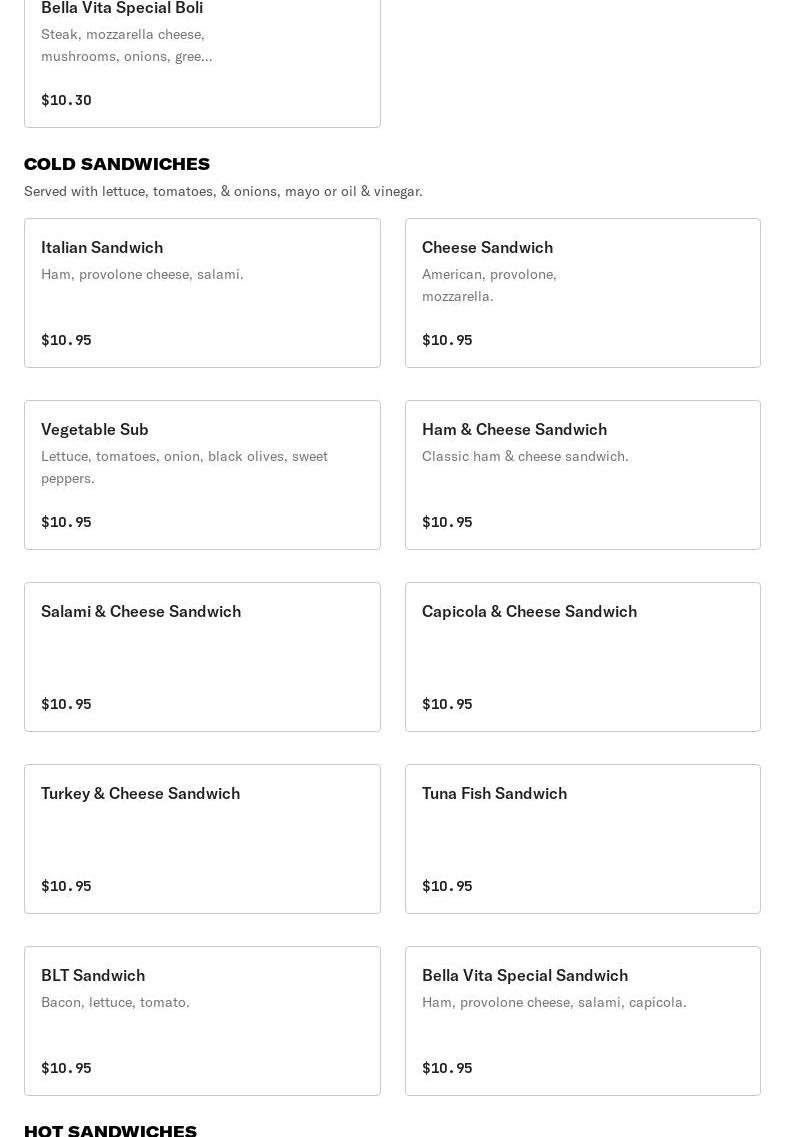 Bella Vita Special Boli
Steak, mozzarella cheese, mushrooms, onions, gree...

$10.30

COLD SANDWICHES
Served with lettuce, tomatoes, & onions, mayo or oil & vinegar.

Italian Sandwich
Ham, provolone cheese, salami.

$10.95

Cheese Sandwich
American, provolone, mozzarella.

$10.95

Vegetable Sub
Lettuce, tomatoes, onion, black olives, sweet peppers.

$10.95

Ham & Cheese Sandwich
Classic ham & cheese sandwich.

$10.95

Salami & Cheese Sandwich

$10.95

Capicola & Cheese Sandwich

$10.95

Turkey & Cheese Sandwich

$10.95

Tuna Fish Sandwich

$10.95

BLT Sandwich
Bacon, lettuce, tomato.

$10.95

Bella Vita Special Sandwich
Ham, provolone cheese, salami, capicola.

$10.95

HOT SANDWICHES